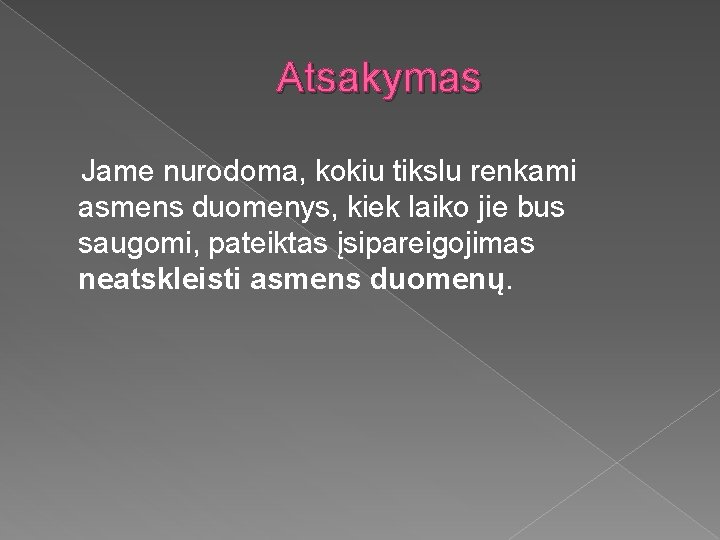 Atsakymas

Jame nurodoma, kokiu tikslu renkami asmens duomenys, kiek laiko jie bus saugomi, pateiktas įsipareigojimas neatskleisti asmens duomenų.